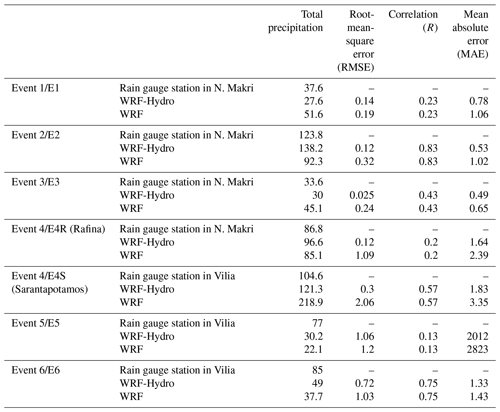 |  |  | Total precipitation | Root-mean-square error (RMSE) | Correlation ($R$) | Mean absolute error (MAE) |
|---|---|---|---|---|---|
| Event 1/E1 | Rain gauge station in N. Makri | 37.6 | – | – | – |
|  | WRF-Hydro | 27.6 | 0.14 | 0.23 | 0.78 |
|  | WRF | 51.6 | 0.19 | 0.23 | 1.06 |
| Event 2/E2 | Rain gauge station in N. Makri | 123.8 | – | – | – |
|  | WRF-Hydro | 138.2 | 0.12 | 0.83 | 0.53 |
|  | WRF | 92.3 | 0.32 | 0.83 | 1.02 |
| Event 3/E3 | Rain gauge station in N. Makri | 33.6 | – | – | – |
|  | WRF-Hydro | 30 | 0.025 | 0.43 | 0.49 |
|  | WRF | 45.1 | 0.24 | 0.43 | 0.65 |
| Event 4/E4R (Rafina) | Rain gauge station in N. Makri | 86.8 | – | – | – |
|  | WRF-Hydro | 96.6 | 0.12 | 0.2 | 1.64 |
|  | WRF | 85.1 | 1.09 | 0.2 | 2.39 |
| Event 4/E4S (Sarantapotamos) | Rain gauge station in Vilia | 104.6 | – | – | – |
|  | WRF-Hydro | 121.3 | 0.3 | 0.57 | 1.83 |
|  | WRF | 218.9 | 2.06 | 0.57 | 3.35 |
| Event 5/E5 | Rain gauge station in Vilia | 77 | – | – | – |
|  | WRF-Hydro | 30.2 | 1.06 | 0.13 | 2012 |
|  | WRF | 22.1 | 1.2 | 0.13 | 2823 |
| Event 6/E6 | Rain gauge station in Vilia | 85 | – | – | – |
|  | WRF-Hydro | 49 | 0.72 | 0.75 | 1.33 |
|  | WRF | 37.7 | 1.03 | 0.75 | 1.43 |